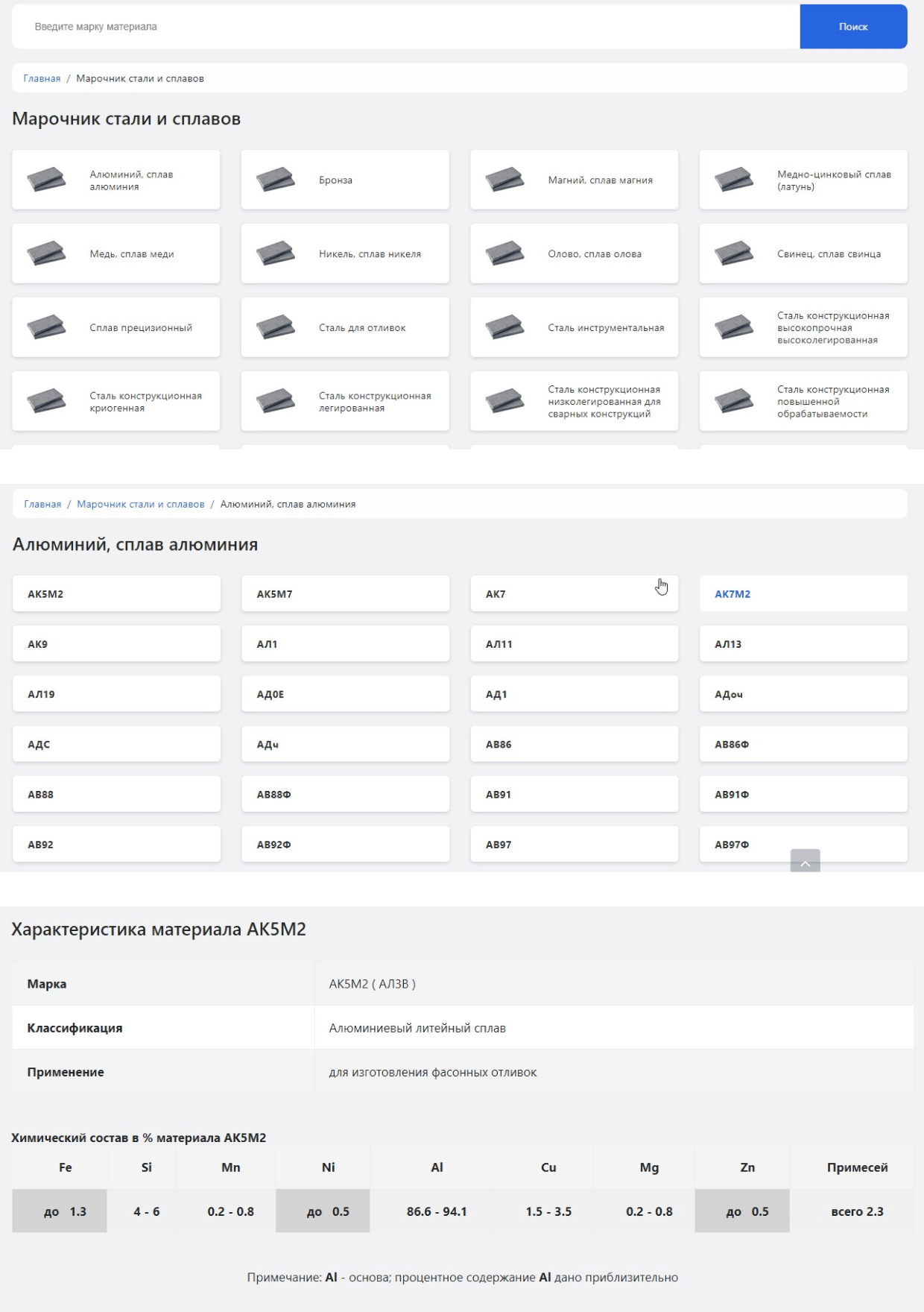 Введите марку материала

Поиск

Главная / Марочник стали и сплавов

Марочник стали и сплавов

Алюминий, сплав алюминия

Бронза

Магний, сплав магния

Медно-цинковый сплав (латунь)

Медь, сплав меди

Никель, сплав никеля

Олово, сплав олова

Свинец, сплав свинца

Сплав прецизионный

Сталь для отливок

Сталь инструментальная

Сталь конструкционная высокопрочная высоколегированная

Сталь конструкционная криогенная

Сталь конструкционная легированная

Сталь конструкционная низколегированная для сварных конструкций

Сталь конструкционная повышенной обрабатываемости

Главная / Марочник стали и сплавов / Алюминий, сплав алюминия

Алюминий, сплав алюминия

АК5М2

АК5М7

АК7

АК7М2

АК9

АЛ1

АЛ11

АЛ13

АЛ19

АД0Е

АД1

АДоч

АДС

АДч

АВ86

АВ86Ф

АВ88

АВ88Ф

АВ91

АВ91Ф

АВ92

АВ92Ф

АВ97

АВ97Ф

Характеристика материала АК5М2

| Марка | АК5М2 ( АЛ3В ) |
|---|---|
| Классификация | Алюминиевый литейный сплав |
| Применение | для изготовления фасонных отливок |

Химический состав в % материала АК5М2

| Fe | Si | Mn | Ni | Al | Cu | Mg | Zn | Примесей |
|---|---|---|---|---|---|---|---|---|
| до 1.3 | 4 - 6 | 0.2 - 0.8 | до 0.5 | 86.6 - 94.1 | 1.5 - 3.5 | 0.2 - 0.8 | до 0.5 | всего 2.3 |

Примечание: Al - основа; процентное содержание Al дано приблизительно